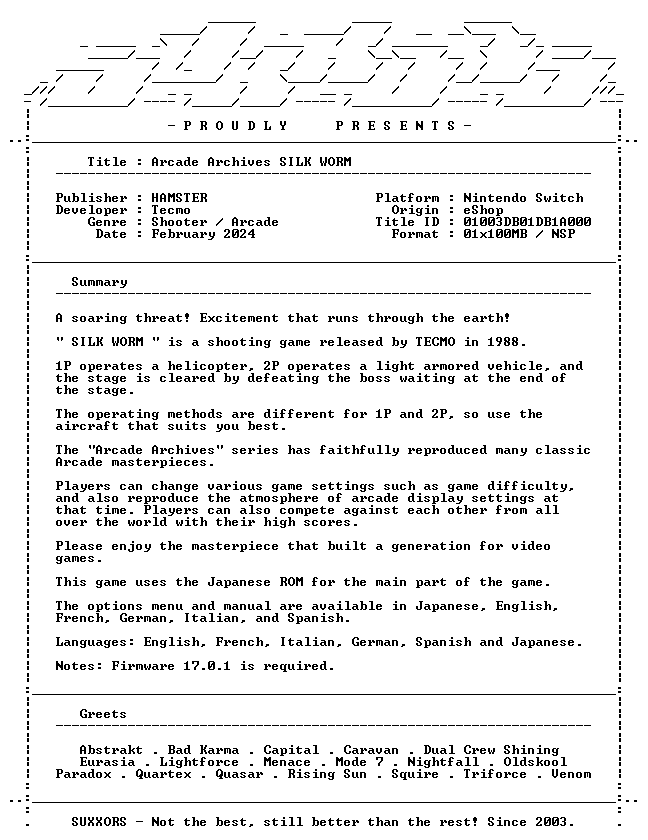 - P R O U D L Y P R E S E N T S -

Title : Arcade Archives SILK WORM

Publisher : HAMSTER
Developer : Tecmo
Genre : Shooter / Arcade
Date : February 2024

Platform : Nintendo Switch
Origin : eShop
Title ID : 01003DB01DB1A000
Format : 01x100MB / NSP

Summary

A soaring threat! Excitement that runs through the earth!

" SILK WORM " is a shooting game released by TECMO in 1988.

1P operates a helicopter, 2P operates a light armored vehicle, and the stage is cleared by defeating the boss waiting at the end of the stage.

The operating methods are different for 1P and 2P, so use the aircraft that suits you best.

The "Arcade Archives" series has faithfully reproduced many classic Arcade masterpieces.

Players can change various game settings such as game difficulty, and also reproduce the atmosphere of arcade display settings at that time. Players can also compete against each other from all over the world with their high scores.

Please enjoy the masterpiece that built a generation for video games.

This game uses the Japanese ROM for the main part of the game.

The options menu and manual are available in Japanese, English, French, German, Italian, and Spanish.

Languages: English, French, Italian, German, Spanish and Japanese.

Notes: Firmware 17.0.1 is required.

Greets

Abstrakt . Bad Karma . Capital . Caravan . Dual Crew Shining
Eurasia . Lightforce . Menace . Mode 7 . Nightfall . Oldskool
Paradox . Quartex . Quasar . Rising Sun . Squire . Triforce . Venom

SUXXORS - Not the best, still better than the rest! Since 2003.